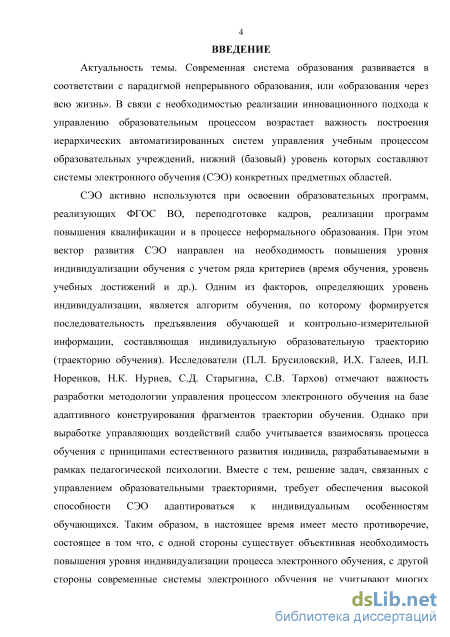 4

ВВЕДЕНИЕ

Актуальность темы. Современная система образования развивается в соответствии с парадигмой непрерывного образования, или «образования через всю жизнь». В связи с необходимостью реализации инновационного подхода к управлению образовательным процессом возрастает важность построения иерархических автоматизированных систем управления учебным процессом образовательных учреждений, нижний (базовый) уровень которых составляют системы электронного обучения (СЭО) конкретных предметных областей.

СЭО активно используются при освоении образовательных программ, реализующих ФГОС ВО, переподготовке кадров, реализации программ повышения квалификации и в процессе неформального образования. При этом вектор развития СЭО направлен на необходимость повышения уровня индивидуализации обучения с учетом ряда критериев (время обучения, уровень учебных достижений и др.). Одним из факторов, определяющих уровень индивидуализации, является алгоритм обучения, по которому формируется последовательность предъявления обучающей и контрольно-измерительной информации, составляющая индивидуальную образовательную траекторию (траекторию обучения). Исследователи (П.Л. Брусиловский, И.Х. Галеев, И.П. Норенков, Н.К. Нуриев, С.Д. Старыгина, С.В. Тархов) отмечают важность разработки методологии управления процессом электронного обучения на базе адаптивного конструирования фрагментов траектории обучения. Однако при выработке управляющих воздействий слабо учитывается взаимосвязь процесса обучения с принципами естественного развития индивида, разрабатываемыми в рамках педагогической психологии. Вместе с тем, решение задач, связанных с управлением образовательными траекториями, требует обеспечения высокой способности СЭО адаптироваться к индивидуальным особенностям обучающихся. Таким образом, в настоящее время имеет место противоречие, состоящее в том что, с одной стороны существует объективная необходимость повышения уровня индивидуализации процесса электронного обучения, с другой стороны современные системы электронного обучения не учитывают многих

dsLib.net
библиотека диссертаций